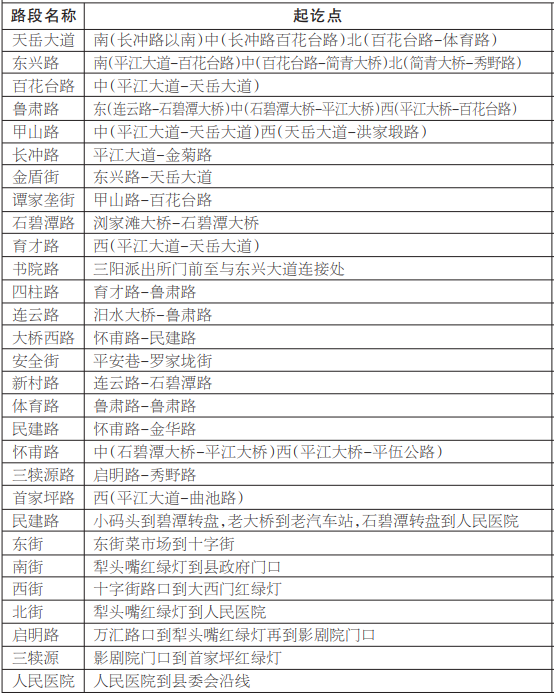 | 路段名称 | 起讫点 |
|---|---|
| 天岳大道 | 南(长冲路以南)中(长冲路百花台路)北(百花台路-体育路) |
| 东兴路 | 南(平江大道-百花台路)中(百花台路-简青大桥)北(简青大桥-秀野路) |
| 百花台路 | 中(平江大道-天岳大道) |
| 鲁肃路 | 东(连云路-石碧潭大桥)中(石碧潭大桥-平江大桥)西(平江大桥-百花台路) |
| 甲山路 | 中(平江大道-天岳大道)西(天岳大道-洪家塅路) |
| 长冲路 | 平江大道-金菊路 |
| 金盾街 | 东兴路-天岳大道 |
| 谭家垄街 | 甲山路-百花台路 |
| 石碧潭路 | 浏家滩大桥-石碧潭大桥 |
| 育才路 | 西(平江大道-天岳大道) |
| 书院路 | 三阳派出所门前至与东兴大道连接处 |
| 四柱路 | 育才路-鲁肃路 |
| 连云路 | 汨水大桥-鲁肃路 |
| 大桥西路 | 怀甫路-民建路 |
| 安全街 | 平安巷-罗家垅街 |
| 新村路 | 连云路-石碧潭路 |
| 体育路 | 鲁肃路-鲁肃路 |
| 民建路 | 怀甫路-金华路 |
| 怀甫路 | 中(石碧潭大桥-平江大桥)西(平江大桥-平伍公路) |
| 三犊源路 | 启明路-秀野路 |
| 首家坪路 | 西(平江大道-曲池路) |
| 民建路 | 小码头到碧潭转盘,老大桥到老汽车站,石碧潭转盘到人民医院 |
| 东街 | 东街菜市场到十字街 |
| 南街 | 犁头嘴红绿灯到县政府门口 |
| 西街 | 十字街路口到大西门红绿灯 |
| 北街 | 犁头嘴红绿灯到人民医院 |
| 启明路 | 万汇路口到犁头嘴红绿灯再到影剧院门口 |
| 三犊源 | 影剧院门口到首家坪红绿灯 |
| 人民医院 | 人民医院到县委会沿线 |